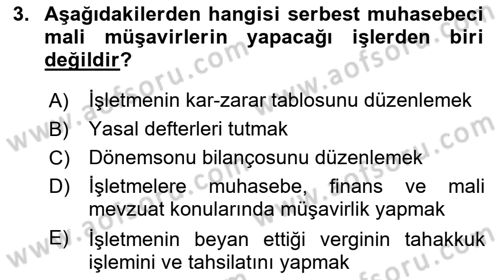 3. Aşağıdakilerden hangisi serbest muhasebeci mali müşavirlerin yapacağı işlerden biri değildir?

A) İşletmenin kar-zarar tablosunu düzenlemek
B) Yasal defterleri tutmak
C) Dönemsonu bilançosunu düzenlemek
D) İşletmelere muhasebe, finans ve mali mevzuat konularında müşavirlik yapmak
E) İşletmenin beyan ettiği verginin tahakkuk işlemini ve tahsilatını yapmak

www.aofsoru.com